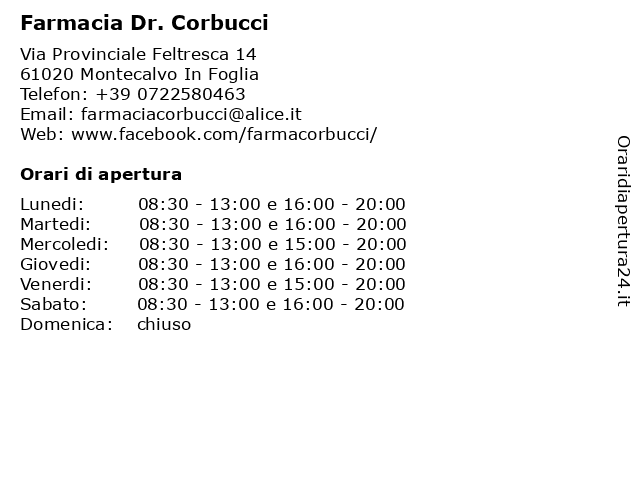 Farmacia Dr. Corbucci

Via Provinciale Feltresca 14
61020 Montecalvo In Foglia
Telefon: +39 0722580463
Email: farmaciacorbucci@alice.it
Web: www.facebook.com/farmacorbucci/

Orari di apertura

| | |
|---|---|
| Lunedi: | 08:30 - 13:00 e 16:00 - 20:00 |
| Martedi: | 08:30 - 13:00 e 16:00 - 20:00 |
| Mercoledi: | 08:30 - 13:00 e 15:00 - 20:00 |
| Giovedi: | 08:30 - 13:00 e 16:00 - 20:00 |
| Venerdi: | 08:30 - 13:00 e 15:00 - 20:00 |
| Sabato: | 08:30 - 13:00 e 16:00 - 20:00 |
| Domenica: | chiuso |

Oraridiapertura24.it